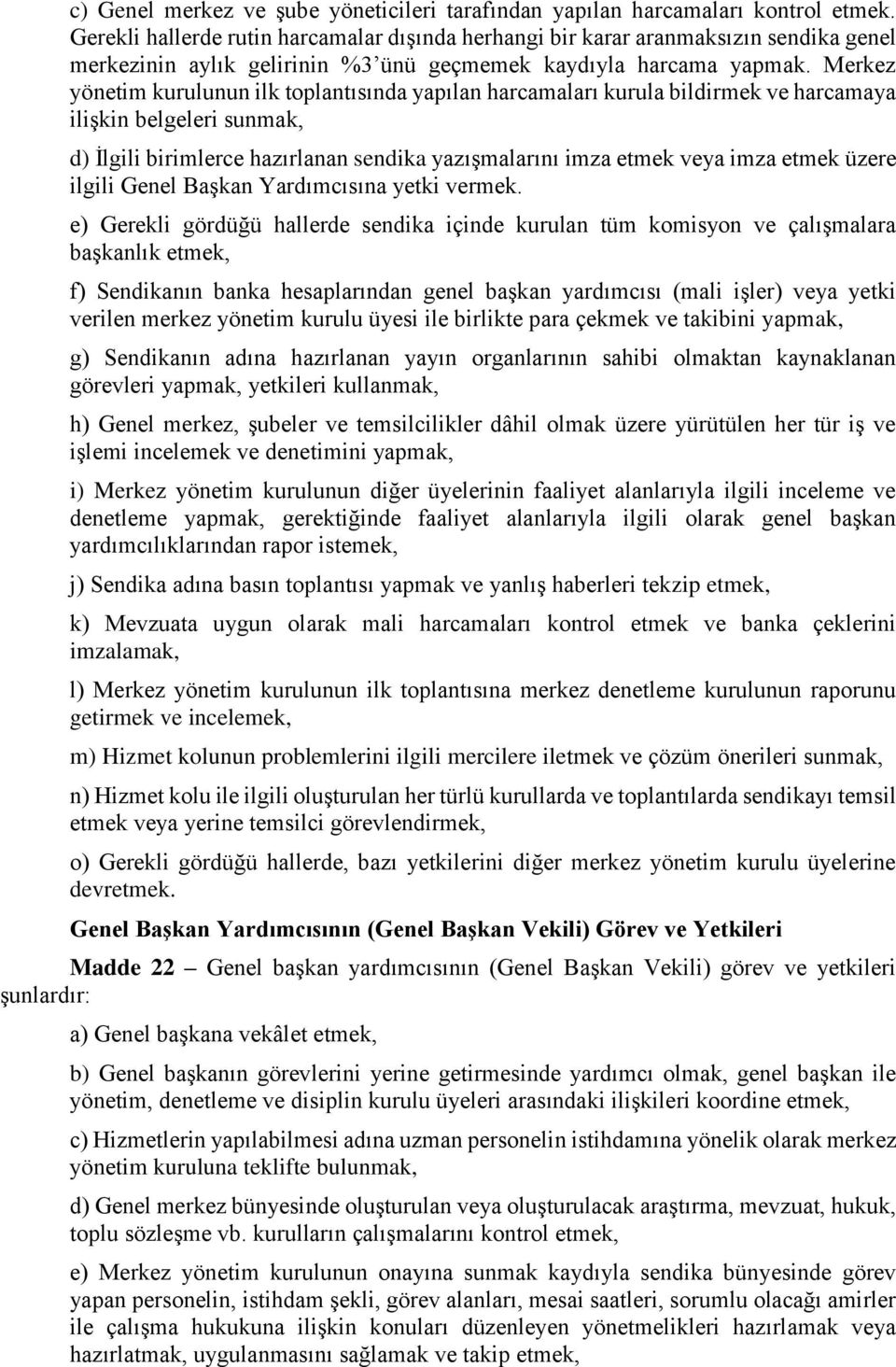 c) Genel merkez ve şube yöneticileri tarafından yapılan harcamaları kontrol etmek. Gerekli hallerde rutin harcamalar dışında herhangi bir karar aranmaksızın sendika genel merkezinin aylık gelirinin %3'ünü geçmemek kaydıyla harcama yapmak. Merkez yönetim kurulunun ilk toplantısında yapılan harcamaları kurula bildirmek ve harcamaya ilişkin belgeleri sunmak,

d) İlgili birimlerce hazırlanan sendika yazışmalarını imza etmek veya imza etmek üzere ilgili Genel Başkan Yardımcısına yetki vermek.

e) Gerekli gördüğü hallerde sendika içinde kurulan tüm komisyon ve çalışmalara başkanlık etmek,

f) Sendikanın banka hesaplarından genel başkan yardımcısı (mali işler) veya yetki verilen merkez yönetim kurulu üyesi ile birlikte para çekmek ve takibini yapmak,

g) Sendikanın adına hazırlanan yayın organlarının sahibi olmaktan kaynaklanan görevleri yapmak, yetkileri kullanmak,

h) Genel merkez, şubeler ve temsilcilikler dâhil olmak üzere yürütülen her tür iş ve işlemi incelemek ve denetimini yapmak,

i) Merkez yönetim kurulunun diğer üyelerinin faaliyet alanlarıyla ilgili inceleme ve denetleme yapmak, gerektiğinde faaliyet alanlarıyla ilgili olarak genel başkan yardımcılıklarından rapor istemek,

j) Sendika adına basın toplantısı yapmak ve yanlış haberleri tekzip etmek,

k) Mevzuata uygun olarak mali harcamaları kontrol etmek ve banka çeklerini imzalamak,

l) Merkez yönetim kurulunun ilk toplantısına merkez denetleme kurulunun raporunu getirmek ve incelemek,

m) Hizmet kolunun problemlerini ilgili mercilere iletmek ve çözüm önerileri sunmak,

n) Hizmet kolu ile ilgili oluşturulan her türlü kurullarda ve toplantılarda sendikayı temsil etmek veya yerine temsilci görevlendirmek,

o) Gerekli gördüğü hallerde, bazı yetkilerini diğer merkez yönetim kurulu üyelerine devretmek.

Genel Başkan Yardımcısının (Genel Başkan Vekili) Görev ve Yetkileri

Madde 22 – Genel başkan yardımcısının (Genel Başkan Vekili) görev ve yetkileri şunlardır:

a) Genel başkana vekâlet etmek,

b) Genel başkanın görevlerini yerine getirmesinde yardımcı olmak, genel başkan ile yönetim, denetleme ve disiplin kurulu üyeleri arasındaki ilişkileri koordine etmek,

c) Hizmetlerin yapılabilmesi adına uzman personelin istihdamına yönelik olarak merkez yönetim kuruluna teklifte bulunmak,

d) Genel merkez bünyesinde oluşturulan veya oluşturulacak araştırma, mevzuat, hukuk, toplu sözleşme vb. kurulların çalışmalarını kontrol etmek,

e) Merkez yönetim kurulunun onayına sunmak kaydıyla sendika bünyesinde görev yapan personelin, istihdam şekli, görev alanları, mesai saatleri, sorumlu olacağı amirler ile çalışma hukukuna ilişkin konuları düzenleyen yönetmelikleri hazırlamak veya hazırlatmak, uygulanmasını sağlamak ve takip etmek,